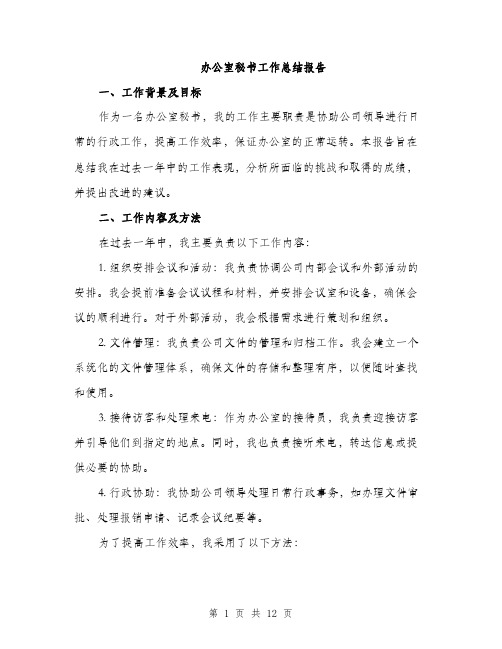 办公室秘书工作总结报告

一、工作背景及目标

作为一名办公室秘书，我的工作主要职责是协助公司领导进行日常的行政工作，提高工作效率，保证办公室的正常运转。本报告旨在总结我在过去一年中的工作表现，分析所面临的挑战和取得的成绩，并提出改进的建议。

二、工作内容及方法

在过去一年中，我主要负责以下工作内容：

1. 组织安排会议和活动：我负责协调公司内部会议和外部活动的安排。我会提前准备会议议程和材料，并安排会议室和设备，确保会议的顺利进行。对于外部活动，我会根据需求进行策划和组织。

2. 文件管理：我负责公司文件的管理和归档工作。我会建立一个系统化的文件管理体系，确保文件的存储和整理有序，以便随时查找和使用。

3. 接待访客和处理来电：作为办公室的接待员，我负责迎接访客并引导他们到指定的地点。同时，我也负责接听来电，转达信息或提供必要的协助。

4. 行政协助：我协助公司领导处理日常行政事务，如办理文件审批、处理报销申请、记录会议纪要等。

为了提高工作效率，我采用了以下方法：

第 1 页 共 12 页